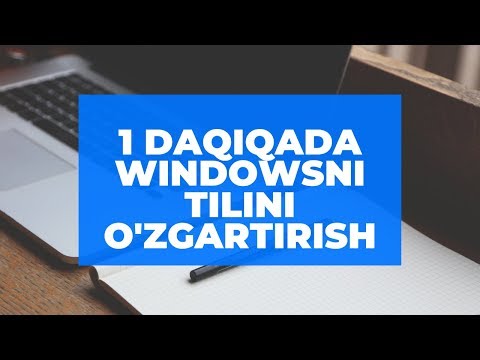 1 DAQIQADA WINDOWSNI TILINI O'ZGARTIRISH